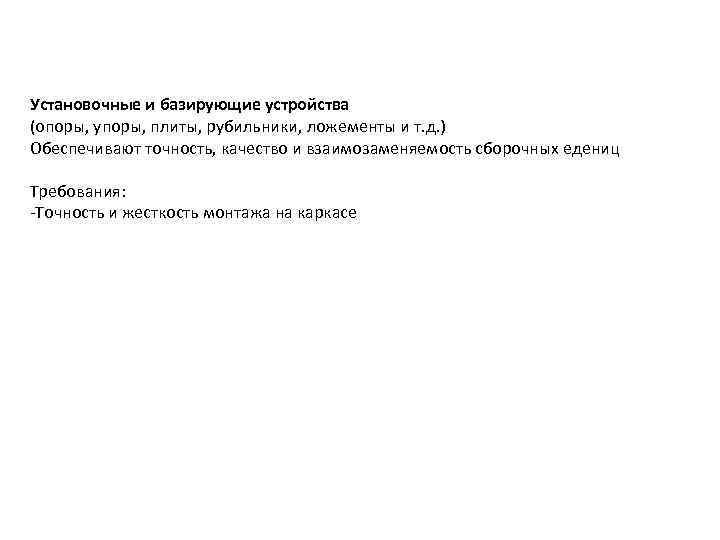 Установочные и базирующие устройства
(опоры, упоры, плиты, рубильники, ложементы и т.д.)
Обеспечивают точность, качество и взаимозаменяемость сборочных едениц

Требования:
-Точность и жесткость монтажа на каркасе